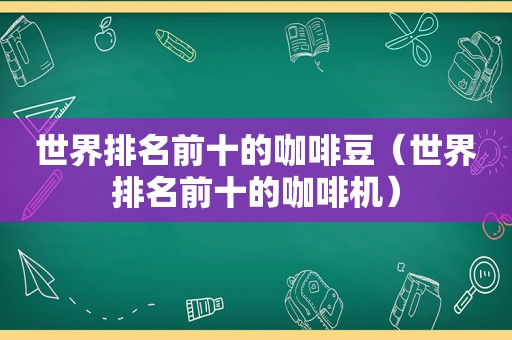 世界排名前十的咖啡豆（世界排名前十的咖啡机）